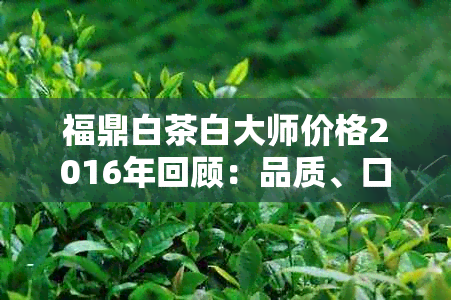 福鼎白茶白大师价格2016年回顾：品质、口